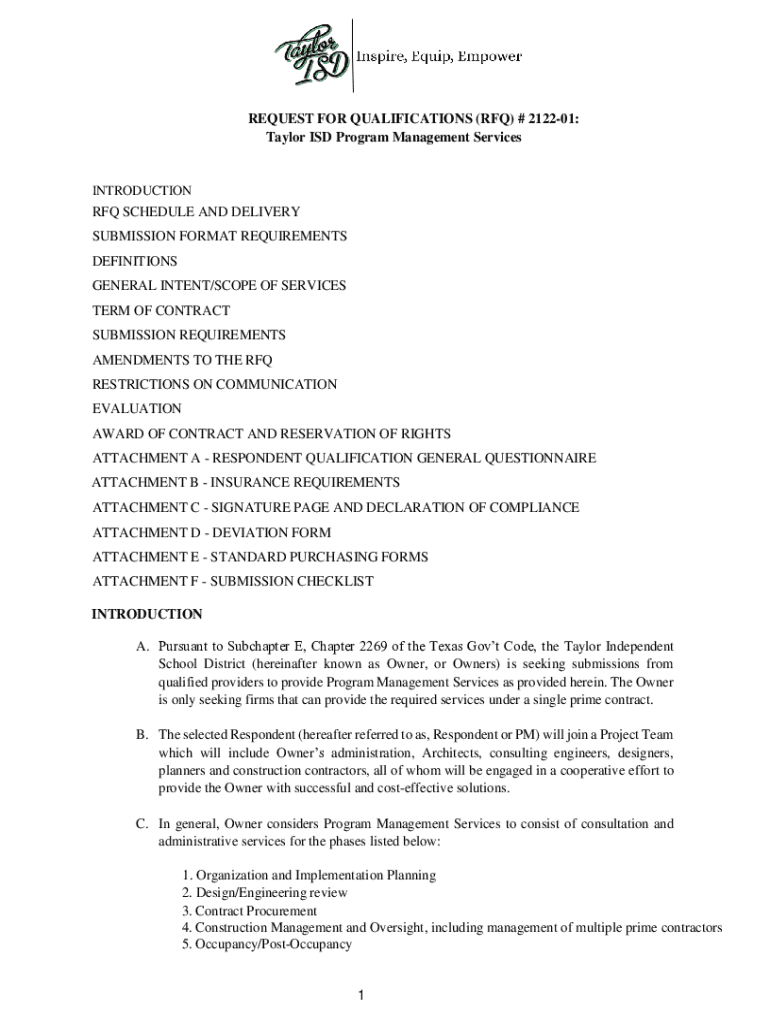 Taylor ISD
Inspire, Equip, Empower

REQUEST FOR QUALIFICATIONS (RFQ) # 2122-01:
Taylor ISD Program Management Services

INTRODUCTION
RFQ SCHEDULE AND DELIVERY
SUBMISSION FORMAT REQUIREMENTS
DEFINITIONS
GENERAL INTENT/SCOPE OF SERVICES
TERM OF CONTRACT
SUBMISSION REQUIREMENTS
AMENDMENTS TO THE RFQ
RESTRICTIONS ON COMMUNICATION
EVALUATION
AWARD OF CONTRACT AND RESERVATION OF RIGHTS
ATTACHMENT A - RESPONDENT QUALIFICATION GENERAL QUESTIONNAIRE
ATTACHMENT B - INSURANCE REQUIREMENTS
ATTACHMENT C - SIGNATURE PAGE AND DECLARATION OF COMPLIANCE
ATTACHMENT D - DEVIATION FORM
ATTACHMENT E - STANDARD PURCHASING FORMS
ATTACHMENT F - SUBMISSION CHECKLIST

INTRODUCTION

A. Pursuant to Subchapter E, Chapter 2269 of the Texas Gov't Code, the Taylor Independent School District (hereinafter known as Owner, or Owners) is seeking submissions from qualified providers to provide Program Management Services as provided herein. The Owner is only seeking firms that can provide the required services under a single prime contract.

B. The selected Respondent (hereafter referred to as, Respondent or PM) will join a Project Team which will include Owner's administration, Architects, consulting engineers, designers, planners and construction contractors, all of whom will be engaged in a cooperative effort to provide the Owner with successful and cost-effective solutions.

C. In general, Owner considers Program Management Services to consist of consultation and administrative services for the phases listed below:

1. Organization and Implementation Planning
2. Design/Engineering review
3. Contract Procurement
4. Construction Management and Oversight, including management of multiple prime contractors
5. Occupancy/Post-Occupancy

1